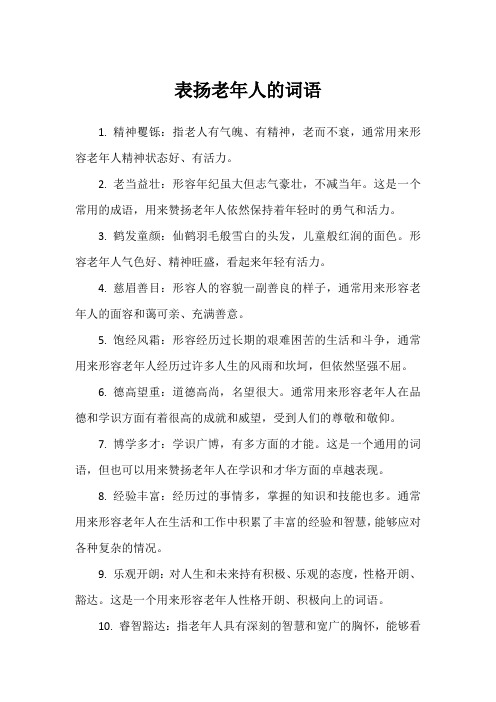 表扬老年人的词语

1. 精神矍铄：指老人有气魄、有精神，老而不衰，通常用来形容老年人精神状态好、有活力。

2. 老当益壮：形容年纪虽大但志气豪壮，不减当年。这是一个常用的成语，用来赞扬老年人依然保持着年轻时的勇气和活力。

3. 鹤发童颜：仙鹤羽毛般雪白的头发，儿童般红润的面色。形容老年人气色好、精神旺盛，看起来年轻有活力。

4. 慈眉善目：形容人的容貌一副善良的样子，通常用来形容老年人的面容和蔼可亲、充满善意。

5. 饱经风霜：形容经历过长期的艰难困苦的生活和斗争，通常用来形容老年人经历过许多人生的风雨和坎坷，但依然坚强不屈。

6. 德高望重：道德高尚，名望很大。通常用来形容老年人在品德和学识方面有着很高的成就和威望，受到人们的尊敬和敬仰。

7. 博学多才：学识广博，有多方面的才能。这是一个通用的词语，但也可以用来赞扬老年人在学识和才华方面的卓越表现。

8. 经验丰富：经历过的事情多，掌握的知识和技能也多。通常用来形容老年人在生活和工作中积累了丰富的经验和智慧，能够应对各种复杂的情况。

9. 乐观开朗：对人生和未来持有积极、乐观的态度，性格开朗、豁达。这是一个用来形容老年人性格开朗、积极向上的词语。

10. 睿智豁达：指老年人具有深刻的智慧和宽广的胸怀，能够看